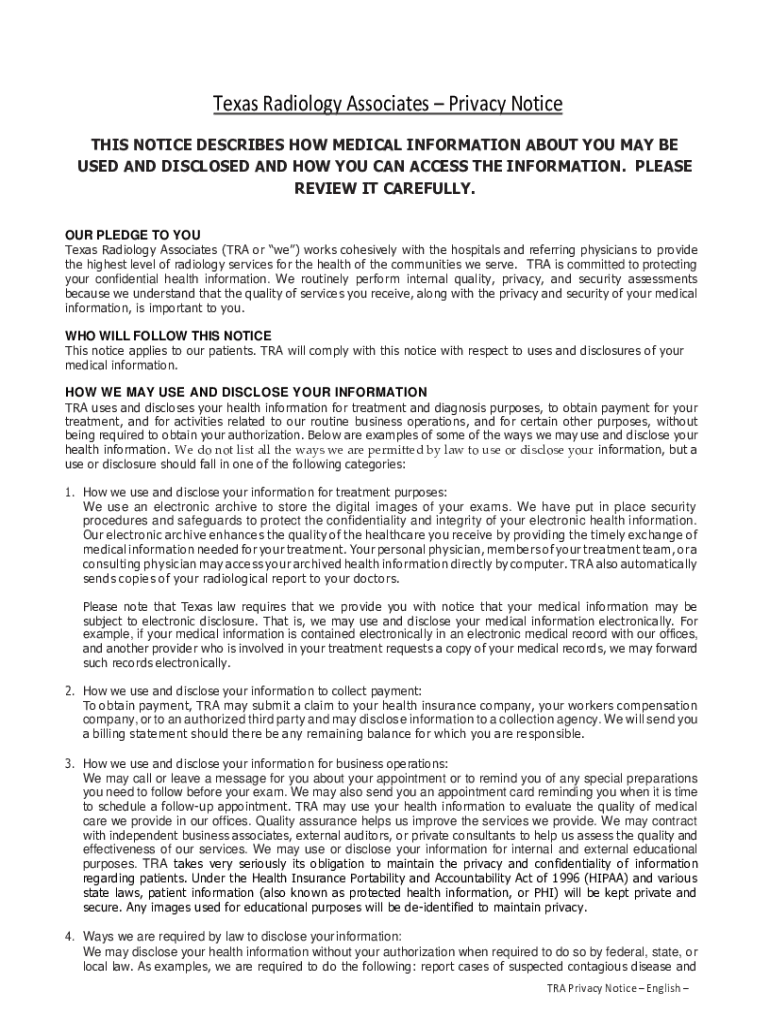 Texas Radiology Associates – Privacy Notice

THIS NOTICE DESCRIBES HOW MEDICAL INFORMATION ABOUT YOU MAY BE USED AND DISCLOSED AND HOW YOU CAN ACCESS THE INFORMATION. PLEASE REVIEW IT CAREFULLY.

OUR PLEDGE TO YOU
Texas Radiology Associates (TRA or "we") works cohesively with the hospitals and referring physicians to provide the highest level of radiology services for the health of the communities we serve. TRA is committed to protecting your confidential health information. We routinely perform internal quality, privacy, and security assessments because we understand that the quality of services you receive, along with the privacy and security of your medical information, is important to you.

WHO WILL FOLLOW THIS NOTICE
This notice applies to our patients. TRA will comply with this notice with respect to uses and disclosures of your medical information.

HOW WE MAY USE AND DISCLOSE YOUR INFORMATION
TRA uses and discloses your health information for treatment and diagnosis purposes, to obtain payment for your treatment, and for activities related to our routine business operations, and for certain other purposes, without being required to obtain your authorization. Below are examples of some of the ways we may use and disclose your health information. We do not list all the ways we are permitted by law to use or disclose your information, but a use or disclosure should fall in one of the following categories:

1. How we use and disclose your information for treatment purposes:
We use an electronic archive to store the digital images of your exams. We have put in place security procedures and safeguards to protect the confidentiality and integrity of your electronic health information. Our electronic archive enhances the quality of the healthcare you receive by providing the timely exchange of medical information needed for your treatment. Your personal physician, members of your treatment team, or a consulting physician may access your archived health information directly by computer. TRA also automatically sends copies of your radiological report to your doctors.

Please note that Texas law requires that we provide you with notice that your medical information may be subject to electronic disclosure. That is, we may use and disclose your medical information electronically. For example, if your medical information is contained electronically in an electronic medical record with our offices, and another provider who is involved in your treatment requests a copy of your medical records, we may forward such records electronically.

2. How we use and disclose your information to collect payment:
To obtain payment, TRA may submit a claim to your health insurance company, your workers compensation company, or to an authorized third party and may disclose information to a collection agency. We will send you a billing statement should there be any remaining balance for which you are responsible.

3. How we use and disclose your information for business operations:
We may call or leave a message for you about your appointment or to remind you of any special preparations you need to follow before your exam. We may also send you an appointment card reminding you when it is time to schedule a follow-up appointment. TRA may use your health information to evaluate the quality of medical care we provide in our offices. Quality assurance helps us improve the services we provide. We may contract with independent business associates, external auditors, or private consultants to help us assess the quality and effectiveness of our services. We may use or disclose your information for internal and external educational purposes. TRA takes very seriously its obligation to maintain the privacy and confidentiality of information regarding patients. Under the Health Insurance Portability and Accountability Act of 1996 (HIPAA) and various state laws, patient information (also known as protected health information, or PHI) will be kept private and secure. Any images used for educational purposes will be de-identified to maintain privacy.

4. Ways we are required by law to disclose your information:
We may disclose your health information without your authorization when required to do so by federal, state, or local law. As examples, we are required to do the following: report cases of suspected contagious disease and

TRA Privacy Notice – English –